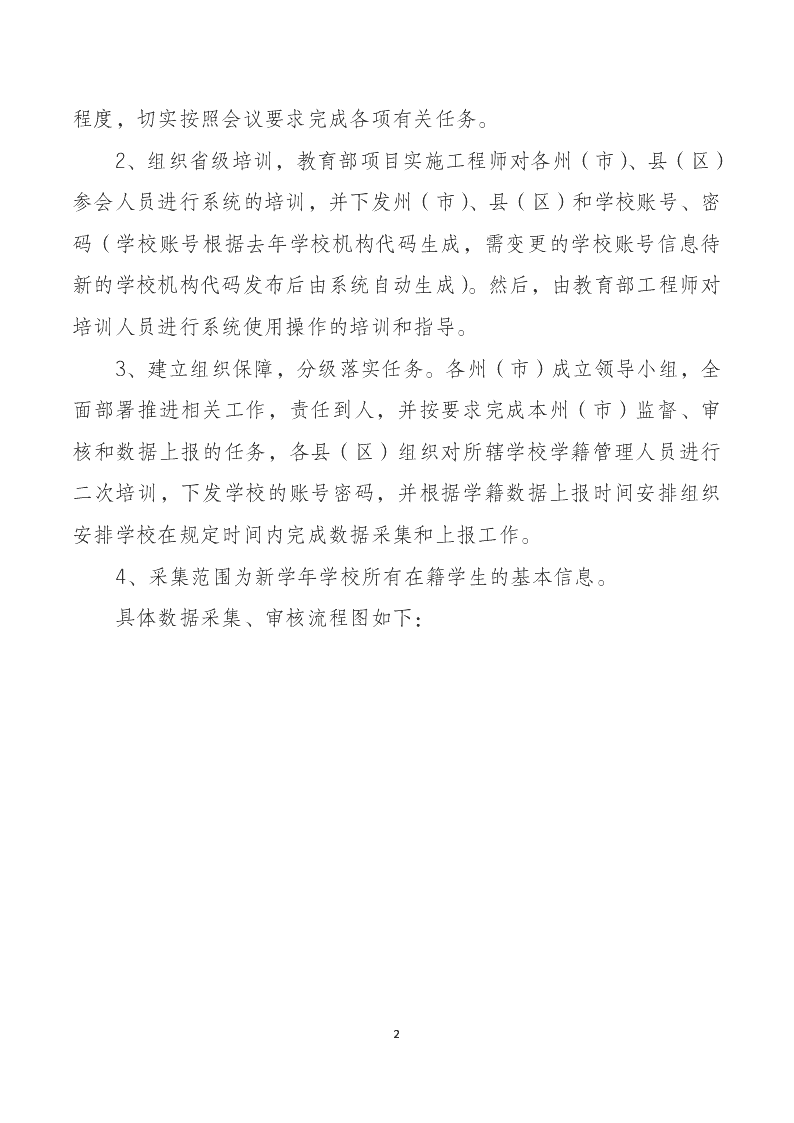 程度，切实按照会议要求完成各项有关任务。

2、组织省级培训，教育部项目实施工程师对各州（市）、县（区）参会人员进行系统的培训，并下发州（市）、县（区）和学校账号、密码（学校账号根据去年学校机构代码生成，需变更的学校账号信息待新的学校机构代码发布后由系统自动生成）。然后，由教育部工程师对培训人员进行系统使用操作的培训和指导。

3、建立组织保障，分级落实任务。各州（市）成立领导小组，全面部署推进相关工作，责任到人，并按要求完成本州（市）监督、审核和数据上报的任务，各县（区）组织对所辖学校学籍管理人员进行二次培训，下发学校的账号密码，并根据学籍数据上报时间安排组织安排学校在规定时间内完成数据采集和上报工作。

4、采集范围为新学年学校所有在籍学生的基本信息。

具体数据采集、审核流程图如下：

2